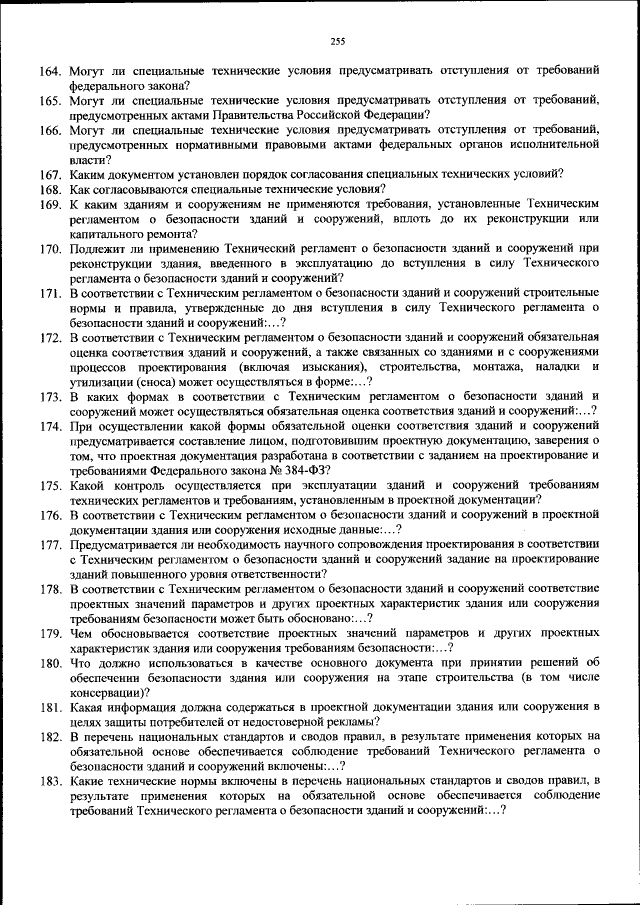 255

164. Могут ли специальные технические условия предусматривать отступления от требований федерального закона?
165. Могут ли специальные технические условия предусматривать отступления от требований, предусмотренных актами Правительства Российской Федерации?
166. Могут ли специальные технические условия предусматривать отступления от требований, предусмотренных нормативными правовыми актами федеральных органов исполнительной власти?
167. Каким документом установлен порядок согласования специальных технических условий?
168. Как согласовываются специальные технические условия?
169. К каким зданиям и сооружениям не применяются требования, установленные Техническим регламентом о безопасности зданий и сооружений, вплоть до их реконструкции или капитального ремонта?
170. Подлежит ли применению Технический регламент о безопасности зданий и сооружений при реконструкции здания, введенного в эксплуатацию до вступления в силу Технического регламента о безопасности зданий и сооружений?
171. В соответствии с Техническим регламентом о безопасности зданий и сооружений строительные нормы и правила, утвержденные до дня вступления в силу Технического регламента о безопасности зданий и сооружений:...?
172. В соответствии с Техническим регламентом о безопасности зданий и сооружений обязательная оценка соответствия зданий и сооружений, а также связанных со зданиями и с сооружениями процессов проектирования (включая изыскания), строительства, монтажа, наладки и утилизации (сноса) может осуществляться в форме:...?
173. В каких формах в соответствии с Техническим регламентом о безопасности зданий и сооружений может осуществляться обязательная оценка соответствия зданий и сооружений:...?
174. При осуществлении какой формы обязательной оценки соответствия зданий и сооружений предусматривается составление лицом, подготовившим проектную документацию, заверения о том, что проектная документация разработана в соответствии с заданием на проектирование и требованиями Федерального закона № 384-ФЗ?
175. Какой контроль осуществляется при эксплуатации зданий и сооружений требованиям технических регламентов и требованиям, установленным в проектной документации?
176. В соответствии с Техническим регламентом о безопасности зданий и сооружений в проектной документации здания или сооружения исходные данные:...?
177. Предусматривается ли необходимость научного сопровождения проектирования в соответствии с Техническим регламентом о безопасности зданий и сооружений задание на проектирование зданий повышенного уровня ответственности?
178. В соответствии с Техническим регламентом о безопасности зданий и сооружений соответствие проектных значений параметров и других проектных характеристик здания или сооружения требованиям безопасности может быть обосновано:...?
179. Чем обосновывается соответствие проектных значений параметров и других проектных характеристик здания или сооружения требованиям безопасности:...?
180. Что должно использоваться в качестве основного документа при принятии решений об обеспечении безопасности здания или сооружения на этапе строительства (в том числе консервации)?
181. Какая информация должна содержаться в проектной документации здания или сооружения в целях защиты потребителей от недостоверной рекламы?
182. В перечень национальных стандартов и сводов правил, в результате применения которых на обязательной основе обеспечивается соблюдение требований Технического регламента о безопасности зданий и сооружений включены:...?
183. Какие технические нормы включены в перечень национальных стандартов и сводов правил, в результате применения которых на обязательной основе обеспечивается соблюдение требований Технического регламента о безопасности зданий и сооружений:...?